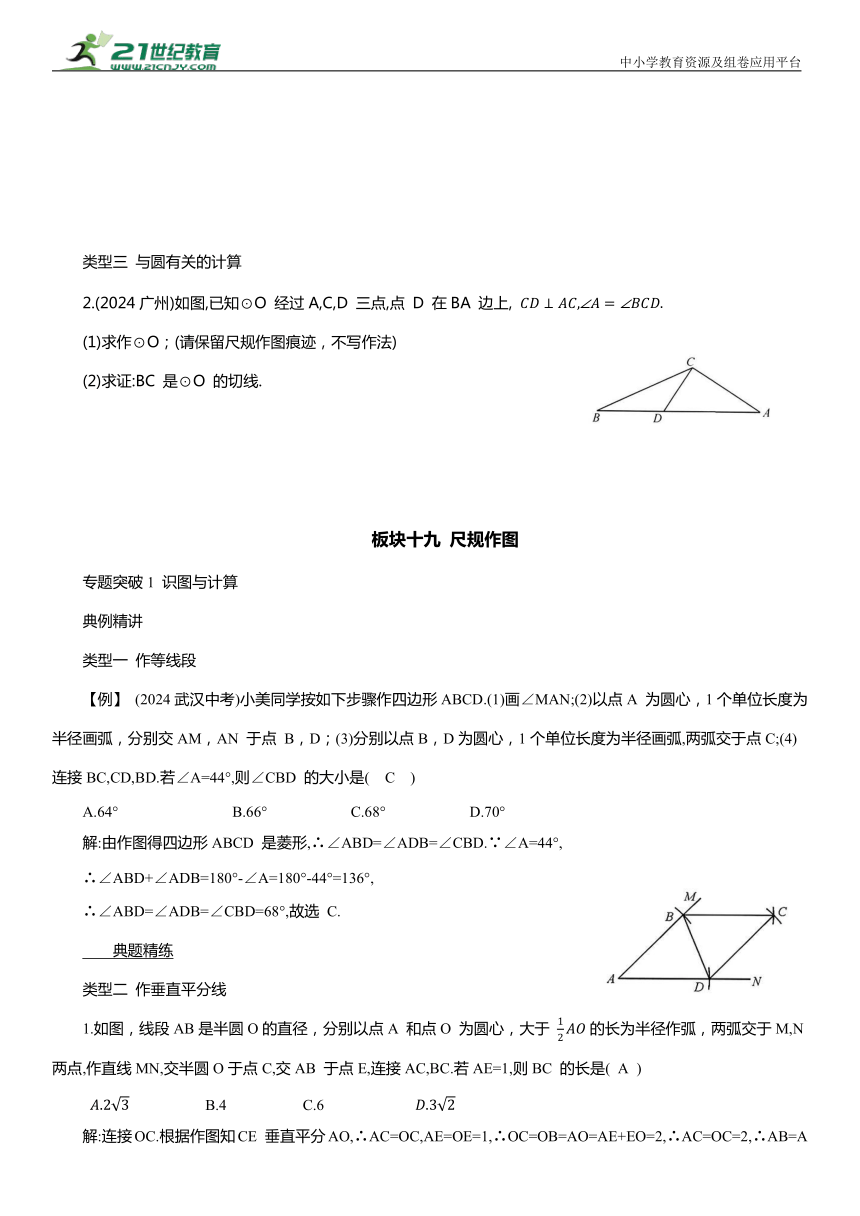 21世纪教育
www.21cnjy.com
中小学教育资源及组卷应用平台

类型三 与圆有关的计算

2.(2024 广州)如图,已知⊙O 经过 A,C,D 三点,点 D 在 BA 边上, $CD \perp AC, \angle A = \angle BCD$.

(1)求作⊙O;(请保留尺规作图痕迹,不写作法)

(2)求证:BC 是⊙O 的切线.

C
B D A

板块十九 尺规作图

专题突破 1 识图与计算

典例精讲

类型一 作等线段

【例】 (2024 武汉中考)小美同学按如下步骤作四边形 ABCD.(1)画∠MAN;(2)以点 A 为圆心,1 个单位长度为半径画弧,分别交 AM,AN 于点 B,D;(3)分别以点 B,D 为圆心,1 个单位长度为半径画弧,两弧交于点 C;(4)连接 BC,CD,BD.若∠A=44°,则∠CBD 的大小是( C )

A.64° B.66° C.68° D.70°

解:由作图得四边形 ABCD 是菱形,∴∠ABD=∠ADB=∠CBD.∵∠A=44°,

∴∠ABD+∠ADB=180°-∠A=180°-44°=136°,

∴∠ABD=∠ADB=∠CBD=68°,故选 C.

M
B C
A D N

典题精练

类型二 作垂直平分线

1.如图,线段 AB 是半圆 O 的直径,分别以点 A 和点 O 为圆心,大于 $\frac{1}{2}AO$ 的长为半径作弧,两弧交于 M,N 两点,作直线 MN,交半圆 O 于点 C,交 AB 于点 E,连接 AC,BC.若 AE=1,则 BC 的长是( A )

$A.2\sqrt{3}$ B.4 C.6 $D.3\sqrt{2}$

解:连接 OC.根据作图知 CE 垂直平分 AO,∴AC=OC,AE=OE=1,∴OC=OB=AO=AE+EO=2,∴AC=OC=2,∴AB=A